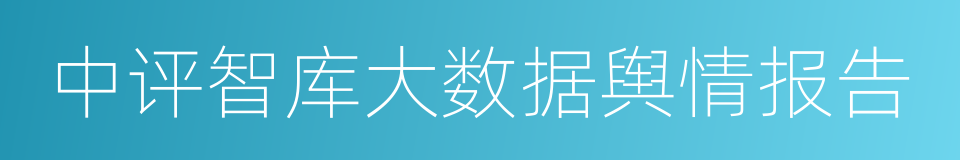 中评智库大数据舆情报告